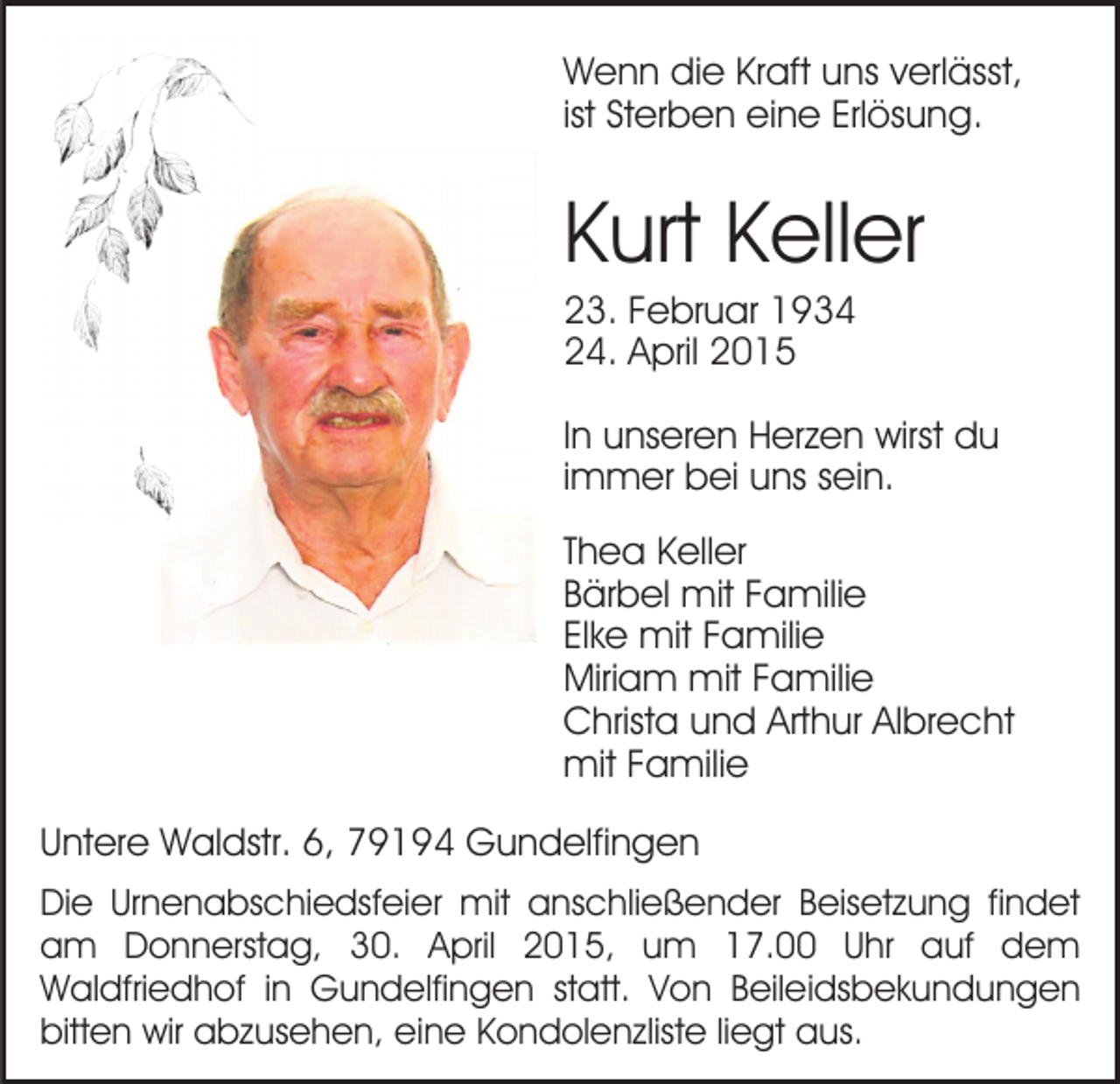 Wenn die Kraft uns verlässt,
ist Sterben eine Erlösung.

Kurt Keller

23. Februar 1934
24. April 2015

In unseren Herzen wirst du immer bei uns sein.

Thea Keller
Bärbel mit Familie
Elke mit Familie
Miriam mit Familie
Christa und Arthur Albrecht
mit Familie

Untere Waldstr. 6, 79194 Gundelfingen

Die Urnenabschiedsfeier mit anschließender Beisetzung findet am Donnerstag, 30. April 2015, um 17.00 Uhr auf dem Waldfriedhof in Gundelfingen statt. Von Beileidsbekundungen bitten wir abzusehen, eine Kondolenzliste liegt aus.